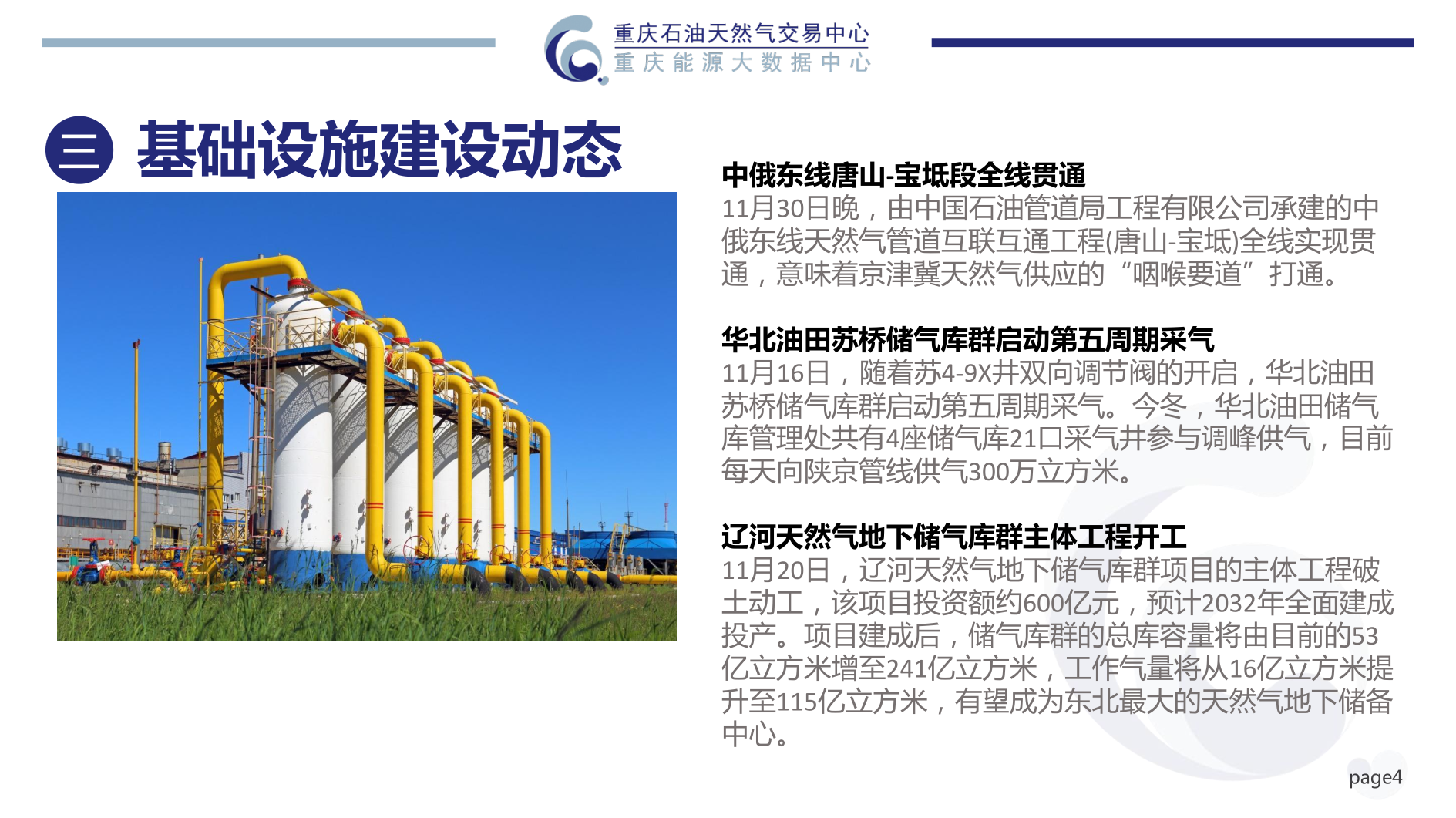 重庆石油天然气交易中心
重庆能源大数据中心

三 基础设施建设动态

中俄东线唐山-宝坻段全线贯通
11月30日晚，由中国石油管道局工程有限公司承建的中俄东线天然气管道互联互通工程(唐山-宝坻)全线实现贯通，意味着京津冀天然气供应的“咽喉要道”打通。

华北油田苏桥储气库群启动第五周期采气
11月16日，随着苏4-9X井双向调节阀的开启，华北油田苏桥储气库群启动第五周期采气。今冬，华北油田储气库管理处共有4座储气库21口采气井参与调峰供气，目前每天向陕京管线供气300万立方米。

辽河天然气地下储气库群主体工程开工
11月20日，辽河天然气地下储气库群项目的主体工程破土动工，该项目投资额约600亿元，预计2032年全面建成投产。项目建成后，储气库群的总库容量将由目前的53亿立方米增至241亿立方米，工作气量将从16亿立方米提升至115亿立方米，有望成为东北最大的天然气地下储备中心。

page4